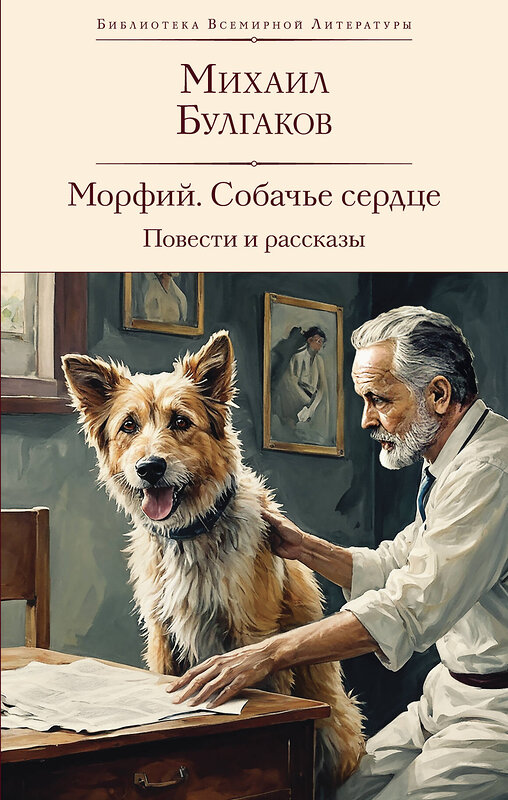 Библиотека Всемирной Литературы

Михаил Булгаков

Морфий. Собачье сердце

Повести и рассказы